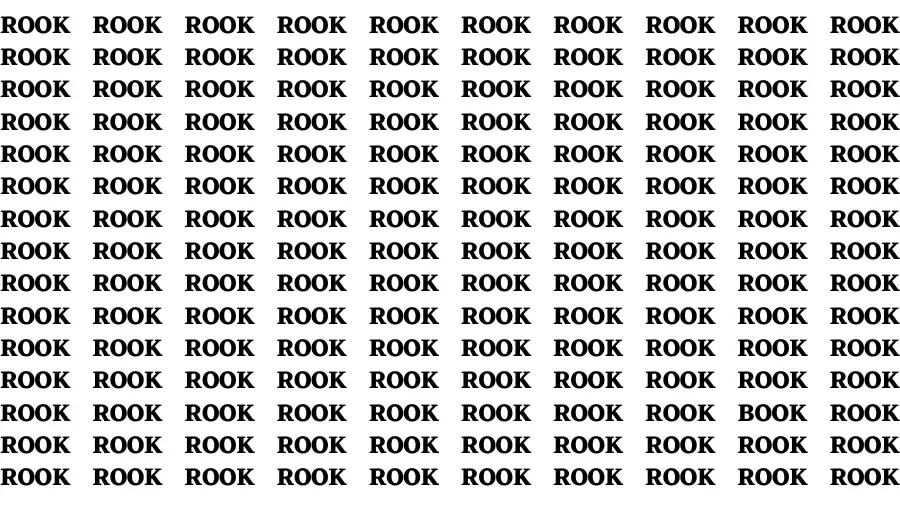 ROOK ROOK ROOK ROOK ROOK ROOK ROOK ROOK ROOK ROOK
ROOK ROOK ROOK ROOK ROOK ROOK ROOK ROOK ROOK ROOK
ROOK ROOK ROOK ROOK ROOK ROOK ROOK ROOK ROOK ROOK
ROOK ROOK ROOK ROOK ROOK ROOK ROOK ROOK ROOK ROOK
ROOK ROOK ROOK ROOK ROOK ROOK ROOK ROOK ROOK ROOK
ROOK ROOK ROOK ROOK ROOK ROOK ROOK ROOK ROOK ROOK
ROOK ROOK ROOK ROOK ROOK ROOK ROOK ROOK ROOK ROOK
ROOK ROOK ROOK ROOK ROOK ROOK ROOK ROOK ROOK ROOK
ROOK ROOK ROOK ROOK ROOK ROOK ROOK ROOK ROOK ROOK
ROOK ROOK ROOK ROOK ROOK ROOK ROOK ROOK ROOK ROOK
ROOK ROOK ROOK ROOK ROOK ROOK ROOK ROOK ROOK ROOK
ROOK ROOK ROOK ROOK ROOK ROOK ROOK ROOK ROOK ROOK
ROOK ROOK ROOK ROOK ROOK ROOK ROOK ROOK BOOK ROOK
ROOK ROOK ROOK ROOK ROOK ROOK ROOK ROOK ROOK ROOK
ROOK ROOK ROOK ROOK ROOK ROOK ROOK ROOK ROOK ROOK